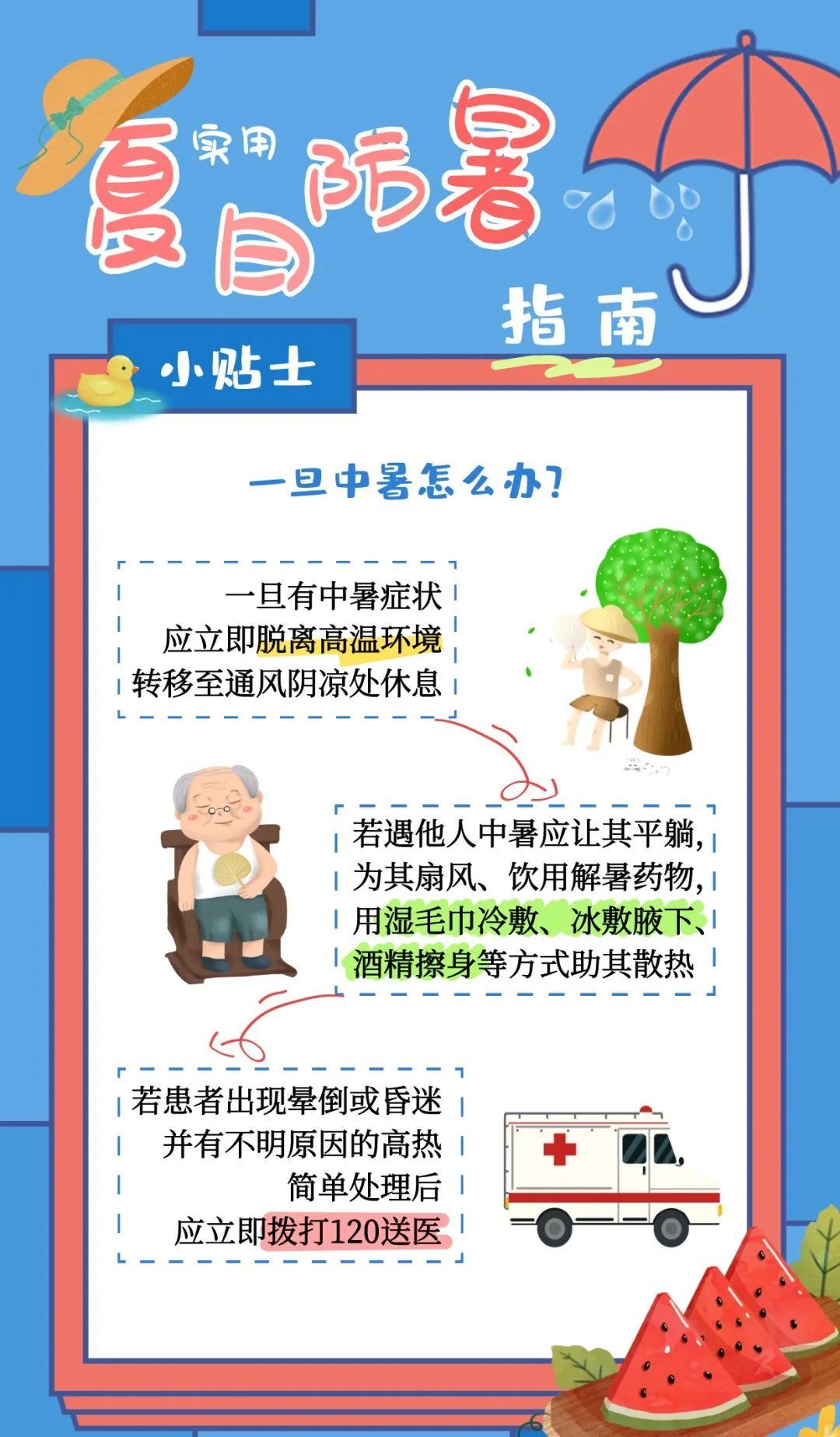 实用
夏日防暑
指南

小贴士

一旦中暑怎么办?

一旦有中暑症状
应立即脱离高温环境
转移至通风阴凉处休息

若遇他人中暑应让其平躺,
为其扇风、饮用解暑药物,
用湿毛巾冷敷、冰敷腋下、
酒精擦身等方式助其散热

若患者出现晕倒或昏迷
并有不明原因的高热
简单处理后
应立即拨打120送医